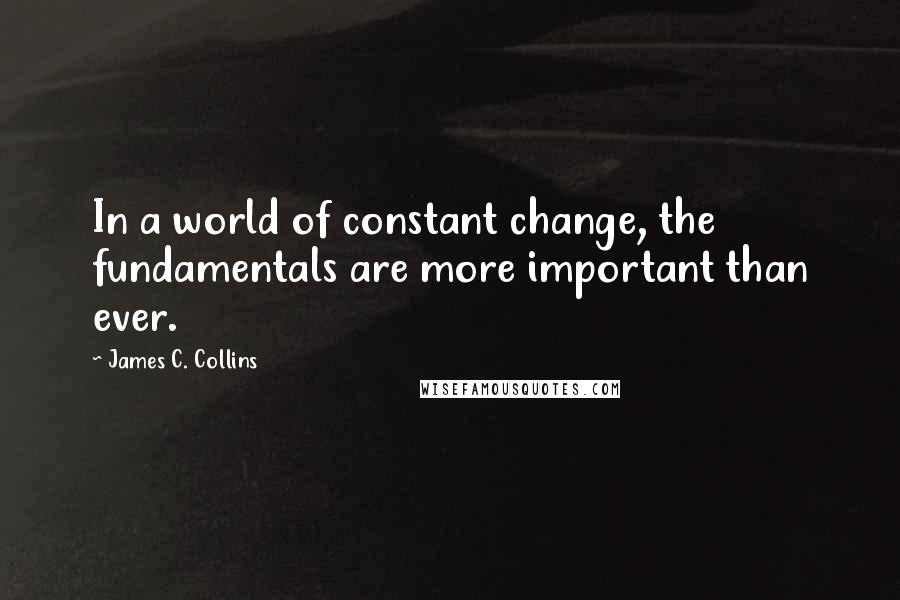 In a world of constant change, the fundamentals are more important than ever.

~ James C. Collins

WISEFAMOUSQUOTES.COM